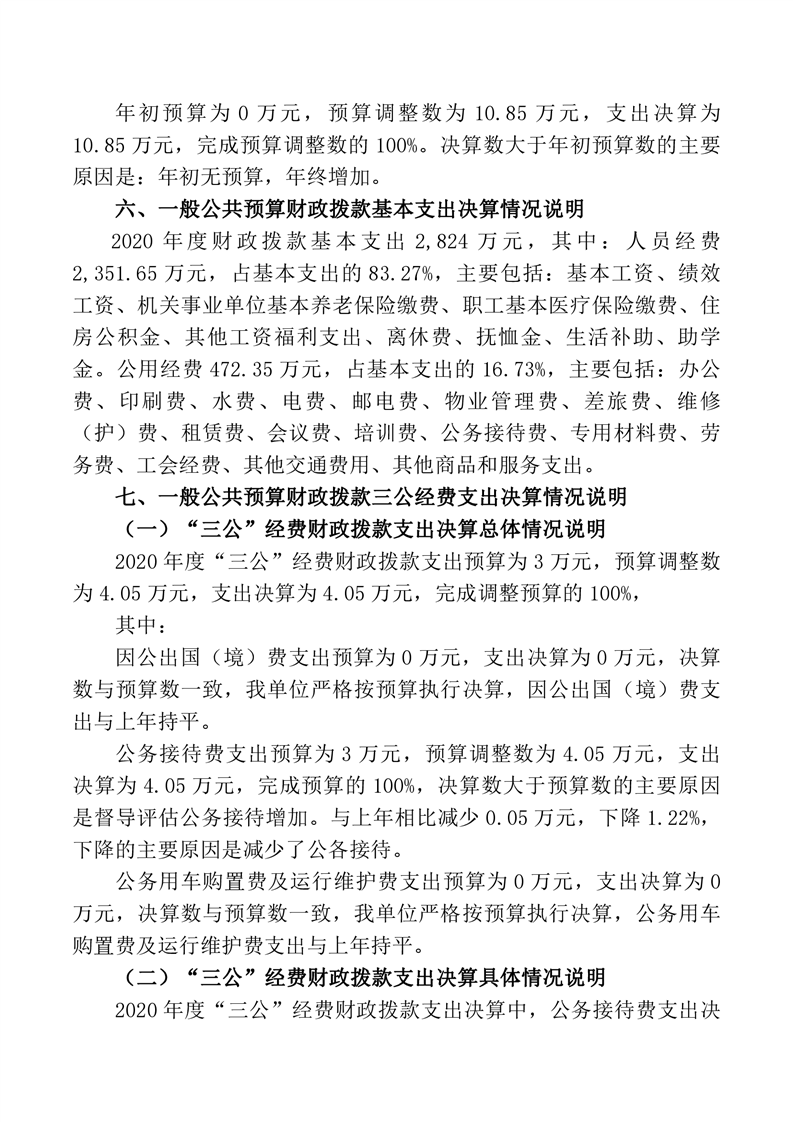 年初预算为 0 万元，预算调整数为 10.85 万元，支出决算为 10.85 万元，完成预算调整数的 100%。决算数大于年初预算数的主要原因是：年初无预算，年终增加。

六、一般公共预算财政拨款基本支出决算情况说明

2020 年度财政拨款基本支出 2,824 万元，其中：人员经费 2,351.65 万元，占基本支出的 83.27%，主要包括：基本工资、绩效工资、机关事业单位基本养老保险缴费、职工基本医疗保险缴费、住房公积金、其他工资福利支出、离休费、抚恤金、生活补助、助学金。公用经费 472.35 万元，占基本支出的 16.73%，主要包括：办公费、印刷费、水费、电费、邮电费、物业管理费、差旅费、维修（护）费、租赁费、会议费、培训费、公务接待费、专用材料费、劳务费、工会经费、其他交通费用、其他商品和服务支出。

七、一般公共预算财政拨款三公经费支出决算情况说明

（一）“三公”经费财政拨款支出决算总体情况说明

2020 年度“三公”经费财政拨款支出预算为 3 万元，预算调整数为 4.05 万元，支出决算为 4.05 万元，完成调整预算的 100%，

其中：

因公出国（境）费支出预算为 0 万元，支出决算为 0 万元，决算数与预算数一致，我单位严格按预算执行决算，因公出国（境）费支出与上年持平。

公务接待费支出预算为 3 万元，预算调整数为 4.05 万元，支出决算为 4.05 万元，完成预算的 100%，决算数大于预算数的主要原因是督导评估公务接待增加。与上年相比减少 0.05 万元，下降 1.22%，下降的主要原因是减少了公各接待。

公务用车购置费及运行维护费支出预算为 0 万元，支出决算为 0 万元，决算数与预算数一致，我单位严格按预算执行决算，公务用车购置费及运行维护费支出与上年持平。

（二）“三公”经费财政拨款支出决算具体情况说明

2020 年度“三公”经费财政拨款支出决算中，公务接待费支出决